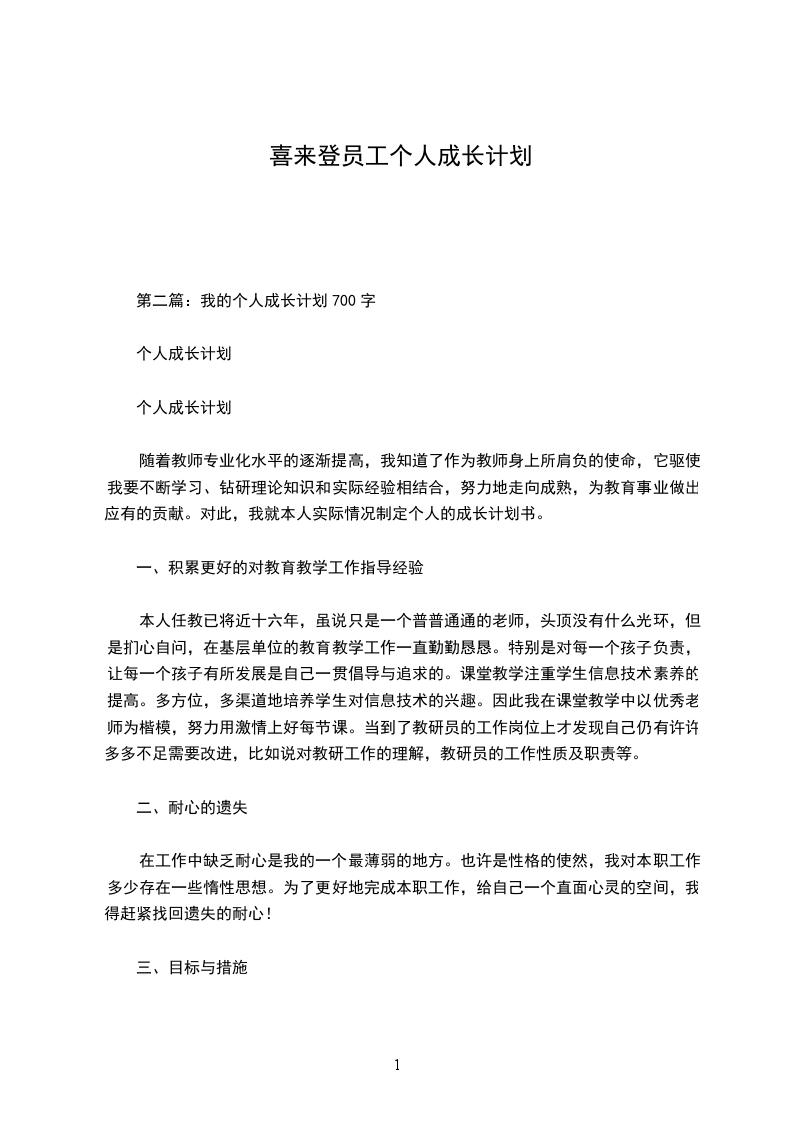 喜来登员工个人成长计划

第二篇：我的个人成长计划 700 字

个人成长计划

个人成长计划

随着教师专业化水平的逐渐提高，我知道了作为教师身上所肩负的使命，它驱使我要不断学习、钻研理论知识和实际经验相结合，努力地走向成熟，为教育事业做出应有的贡献。对此，我就本人实际情况制定个人的成长计划书。

一、积累更好的对教育教学工作指导经验

本人任教已将近十六年，虽说只是一个普普通通的老师，头顶没有什么光环，但是扪心自问，在基层单位的教育教学工作一直勤勤恳恳。特别是对每一个孩子负责，让每一个孩子有所发展是自己一贯倡导与追求的。课堂教学注重学生信息技术素养的提高。多方位，多渠道地培养学生对信息技术的兴趣。因此我在课堂教学中以优秀老师为楷模，努力用激情上好每节课。当到了教研员的工作岗位上才发现自己仍有许许多多不足需要改进，比如说对教研工作的理解，教研员的工作性质及职责等。

二、耐心的遗失

在工作中缺乏耐心是我的一个最薄弱的地方。也许是性格的使然，我对本职工作多少存在一些惰性思想。为了更好地完成本职工作，给自己一个直面心灵的空间，我得赶紧找回遗失的耐心！

三、目标与措施

1